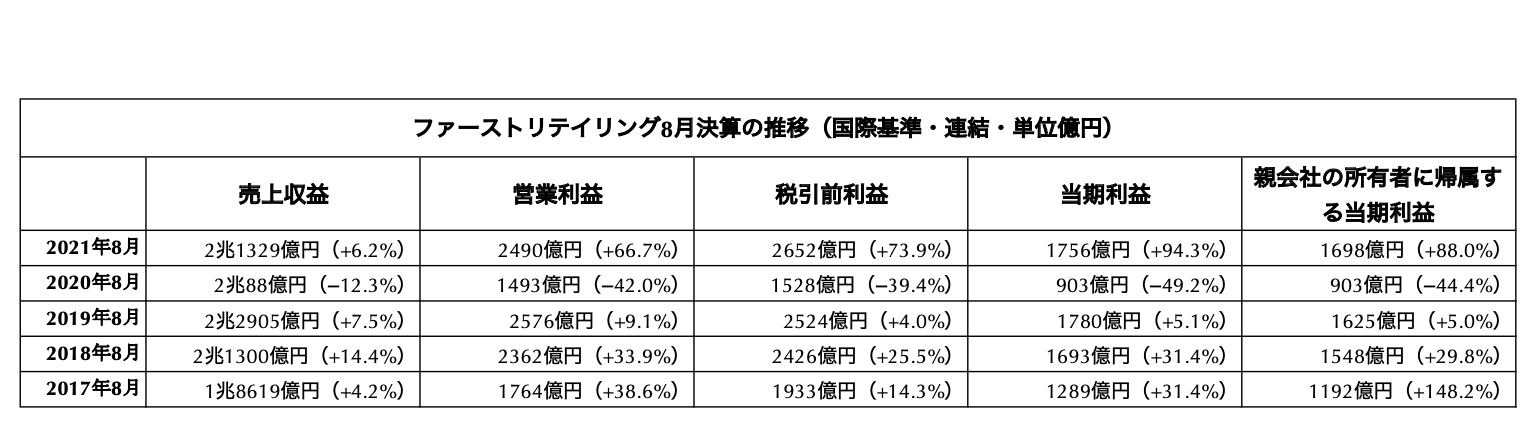 ファーストリテイリング8月決算の推移（国際基準・連結・単位億円）

| | 売上収益 | 営業利益 | 税引前利益 | 当期利益 | 親会社の所有者に帰属する当期利益 |
|---|---|---|---|---|---|
| 2021年8月 | 2兆1329億円（+6.2%） | 2490億円（+66.7%） | 2652億円（+73.9%） | 1756億円（+94.3%） | 1698億円（+88.0%） |
| 2020年8月 | 2兆88億円（−12.3%） | 1493億円（−42.0%） | 1528億円（−39.4%） | 903億円（−49.2%） | 903億円（−44.4%） |
| 2019年8月 | 2兆2905億円（+7.5%） | 2576億円（+9.1%） | 2524億円（+4.0%） | 1780億円（+5.1%） | 1625億円（+5.0%） |
| 2018年8月 | 2兆1300億円（+14.4%） | 2362億円（+33.9%） | 2426億円（+25.5%） | 1693億円（+31.4%） | 1548億円（+29.8%） |
| 2017年8月 | 1兆8619億円（+4.2%） | 1764億円（+38.6%） | 1933億円（+14.3%） | 1289億円（+31.4%） | 1192億円（+148.2%） |